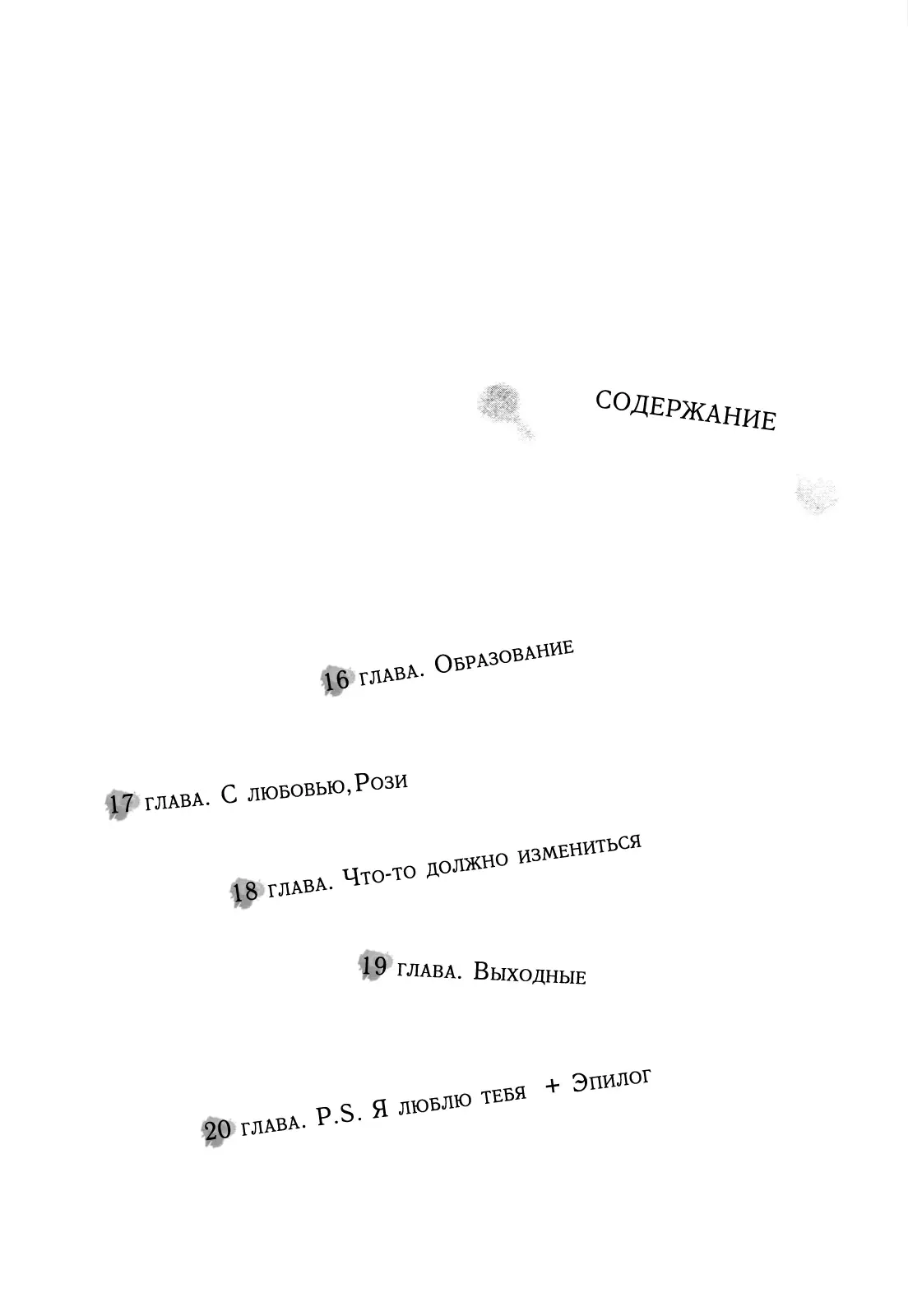 СОДЕРЖАНИЕ

16 глава. Образование

17 глава. С любовью,Рози

18 глава. Что-то должно измениться

19 глава. Выходные

20 глава. P.S. Я люблю тебя + Эпилог